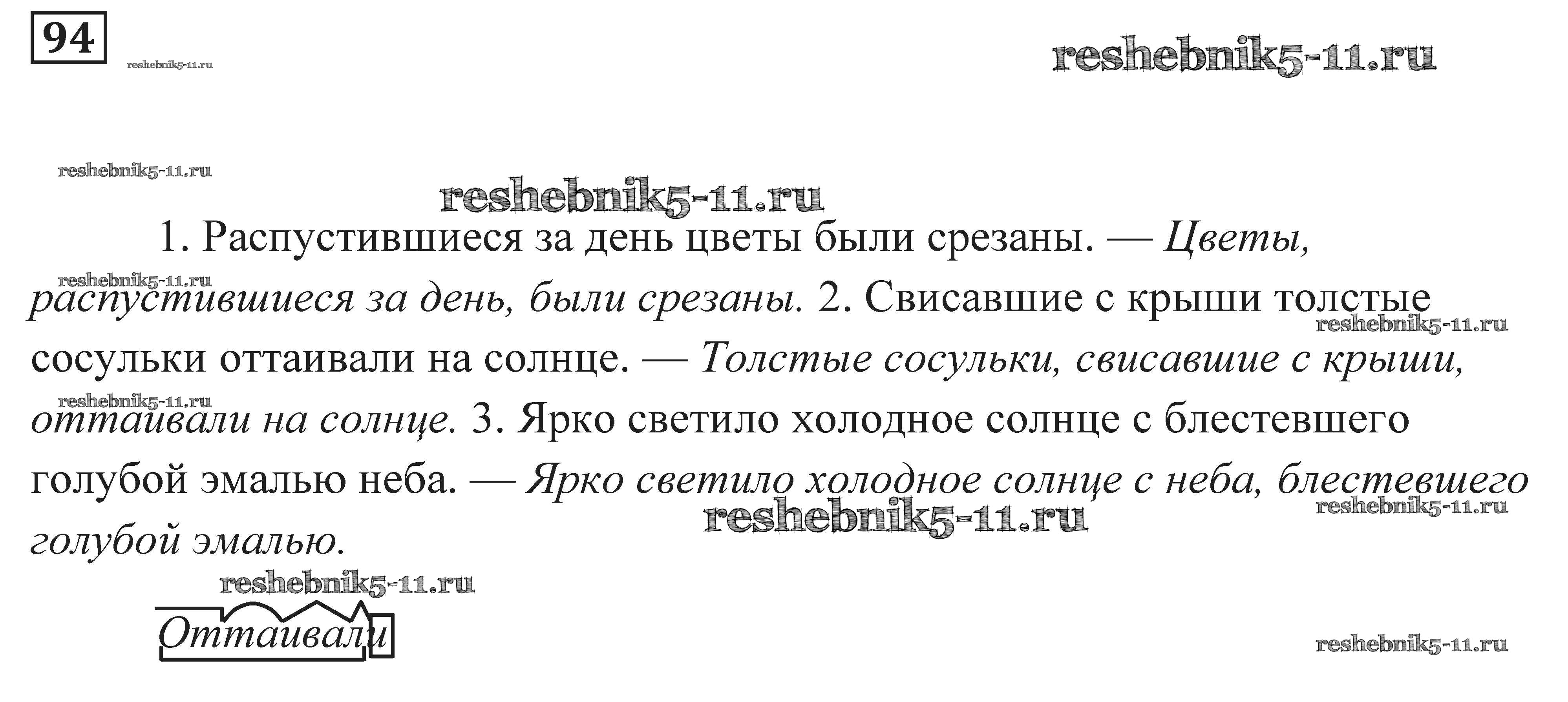 94

1. Распустившиеся за день цветы были срезаны. — Цветы, распустившиеся за день, были срезаны. 2. Свисавшие с крыши толстые сосульки оттаивали на солнце. — Толстые сосульки, свисавшие с крыши, оттаивали на солнце. 3. Ярко светило холодное солнце с блестевшего голубой эмалью неба. — Ярко светило холодное солнце с неба, блестевшего голубой эмалью.

Оттаивали

reshebnik5-11.ru